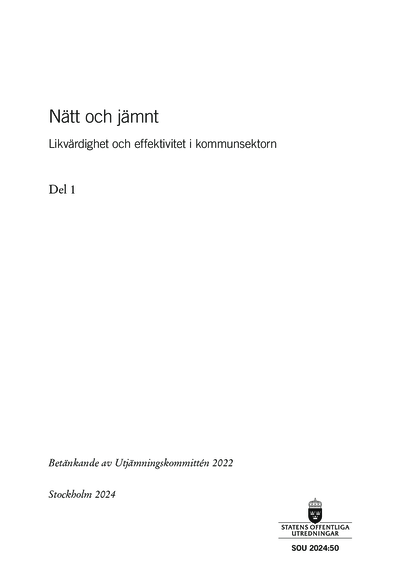 Nätt och jämnt

Likvärdighet och effektivitet i kommunsektorn

Del 1

Betänkande av Utjämningskommittén 2022

Stockholm 2024

STATENS OFFENTLIGA UTREDNINGAR

SOU 2024:50